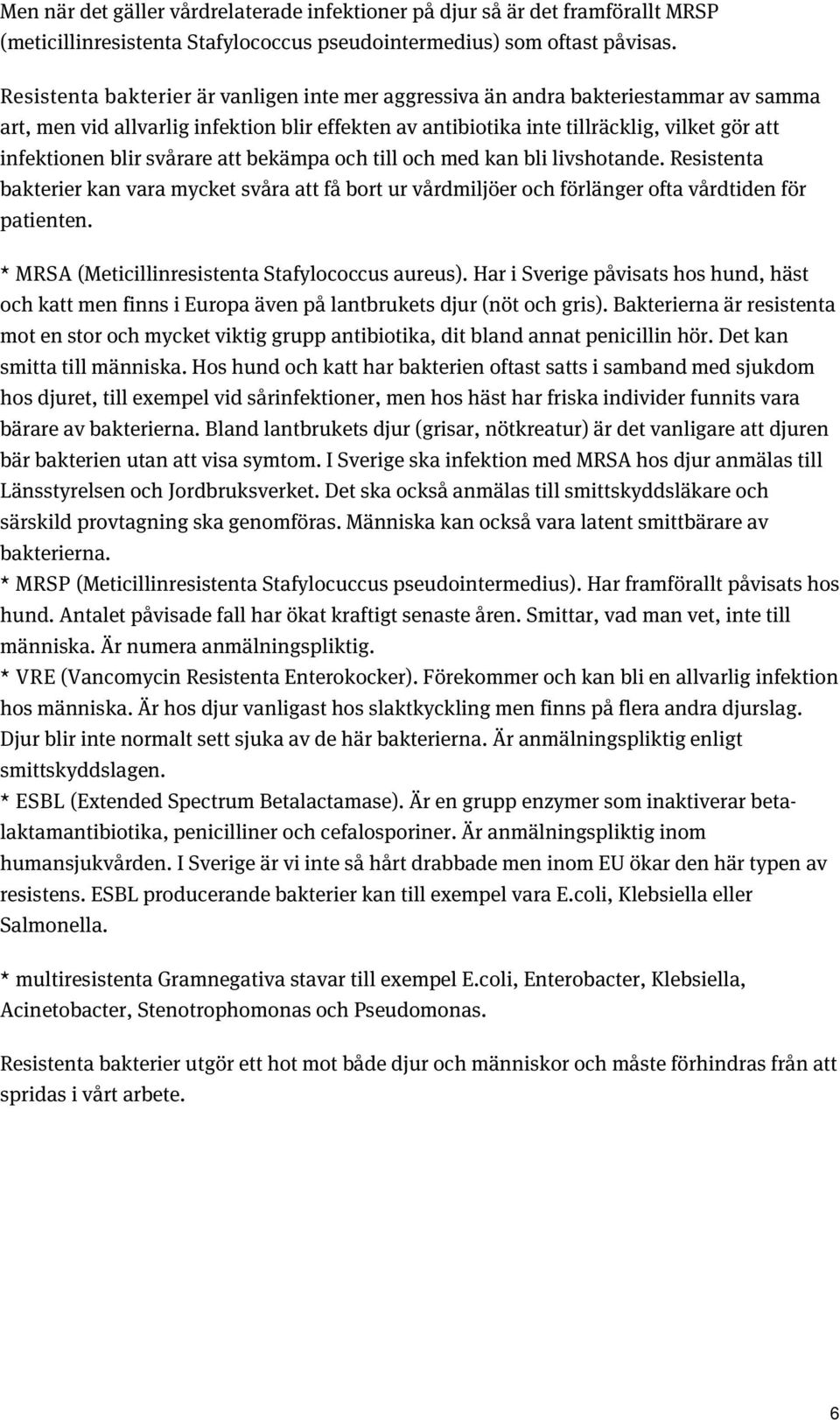 Men när det gäller vårdrelaterade infektioner på djur så är det framförallt MRSP (meticillinresistenta Stafylococcus pseudointermedius) som oftast påvisas.

Resistenta bakterier är vanligen inte mer aggressiva än andra bakteriestammar av samma art, men vid allvarlig infektion blir effekten av antibiotika inte tillräcklig, vilket gör att infektionen blir svårare att bekämpa och till och med kan bli livshotande. Resistenta bakterier kan vara mycket svåra att få bort ur vårdmiljöer och förlänger ofta vårdtiden för patienten.

* MRSA (Meticillinresistenta Stafylococcus aureus). Har i Sverige påvisats hos hund, häst och katt men finns i Europa även på lantbrukets djur (nöt och gris). Bakterierna är resistenta mot en stor och mycket viktig grupp antibiotika, dit bland annat penicillin hör. Det kan smitta till människa. Hos hund och katt har bakterien oftast satts i samband med sjukdom hos djuret, till exempel vid sårinfektioner, men hos häst har friska individer funnits vara bärare av bakterierna. Bland lantbrukets djur (grisar, nötkreatur) är det vanligare att djuren bär bakterien utan att visa symtom. I Sverige ska infektion med MRSA hos djur anmälas till Länsstyrelsen och Jordbruksverket. Det ska också anmälas till smittskyddsläkare och särskild provtagning ska genomföras. Människa kan också vara latent smittbärare av bakterierna.
* MRSP (Meticillinresistenta Stafylocuccus pseudointermedius). Har framförallt påvisats hos hund. Antalet påvisade fall har ökat kraftigt senaste åren. Smittar, vad man vet, inte till människa. Är numera anmälningspliktig.
* VRE (Vancomycin Resistenta Enterokocker). Förekommer och kan bli en allvarlig infektion hos människa. Är hos djur vanligast hos slaktkyckling men finns på flera andra djurslag. Djur blir inte normalt sett sjuka av de här bakterierna. Är anmälningspliktig enligt smittskyddslagen.
* ESBL (Extended Spectrum Betalactamase). Är en grupp enzymer som inaktiverar betalaktamantibiotika, penicilliner och cefalosporiner. Är anmälningspliktig inom humansjukvården. I Sverige är vi inte så hårt drabbade men inom EU ökar den här typen av resistens. ESBL producerande bakterier kan till exempel vara E.coli, Klebsiella eller Salmonella.

* multiresistenta Gramnegativa stavar till exempel E.coli, Enterobacter, Klebsiella, Acinetobacter, Stenotrophomonas och Pseudomonas.

Resistenta bakterier utgör ett hot mot både djur och människor och måste förhindras från att spridas i vårt arbete.

6